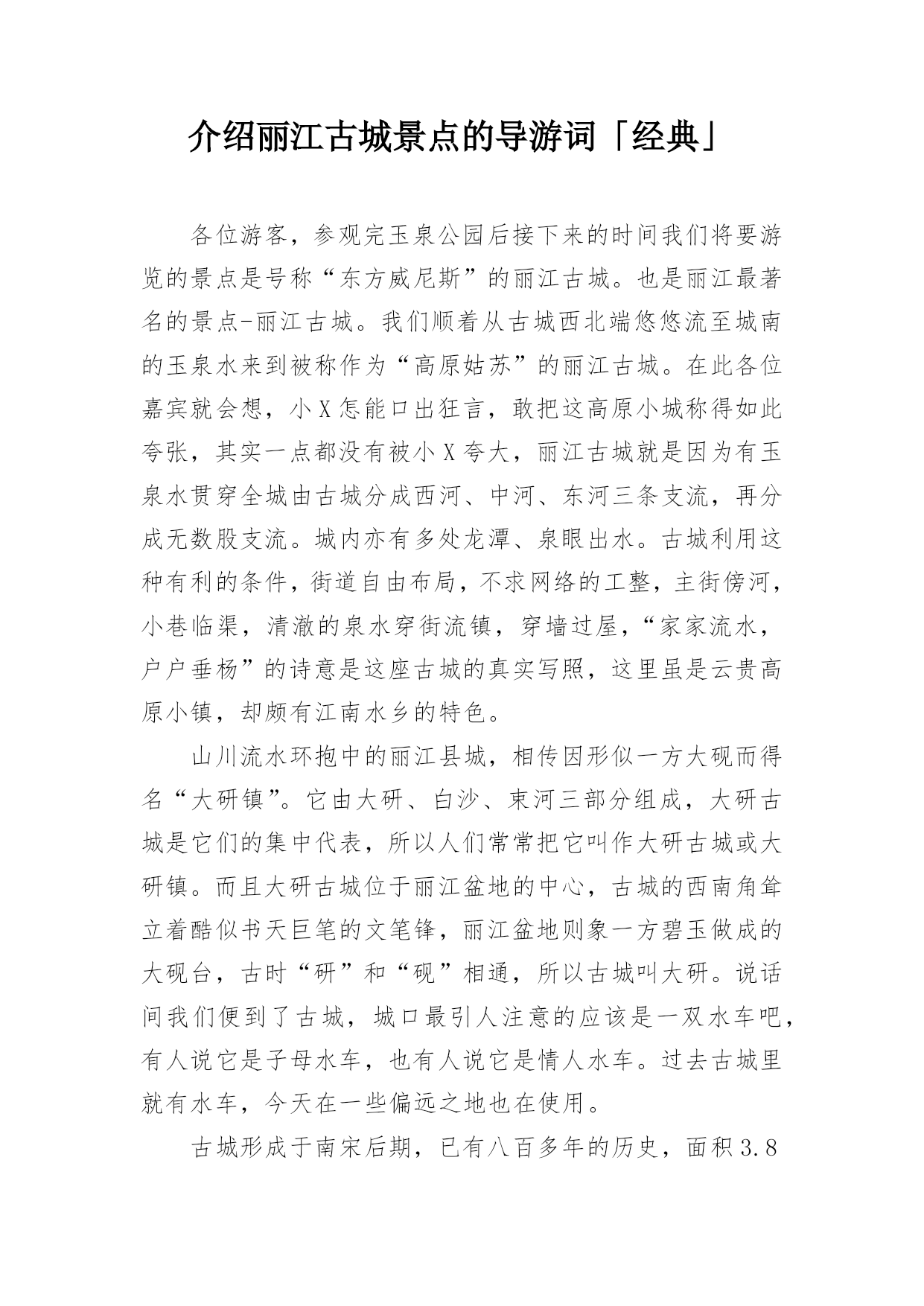 介绍丽江古城景点的导游词「经典」

各位游客，参观完玉泉公园后接下来的时间我们将要游览的景点是号称“东方威尼斯”的丽江古城。也是丽江最著名的景点-丽江古城。我们顺着从古城西北端悠悠流至城南的玉泉水来到被称作为“高原姑苏”的丽江古城。在此各位嘉宾就会想，小X怎能口出狂言，敢把这高原小城称得如此夸张，其实一点都没有被小X夸大，丽江古城就是因为有玉泉水贯穿全城由古城分成西河、中河、东河三条支流，再分成无数股支流。城内亦有多处龙潭、泉眼出水。古城利用这种有利的条件，街道自由布局，不求网络的工整，主街傍河，小巷临渠，清澈的泉水穿街流镇，穿墙过屋，“家家流水，户户垂杨”的诗意是这座古城的真实写照，这里虽是云贵高原小镇，却颇有江南水乡的特色。

山川流水环抱中的丽江县城，相传因形似一方大砚而得名“大研镇”。它由大研、白沙、束河三部分组成，大研古城是它们的集中代表，所以人们常常把它叫作大研古城或大研镇。而且大研古城位于丽江盆地的中心，古城的西南角耸立着酷似书天巨笔的文笔锋，丽江盆地则象一方碧玉做成的大砚台，古时“研”和“砚”相通，所以古城叫大研。说话间我们便到了古城，城口最引人注意的应该是一双水车吧，有人说它是子母水车，也有人说它是情人水车。过去古城里就有水车，今天在一些偏远之地也在使用。

古城形成于南宋后期，已有八百多年的历史，面积3.8